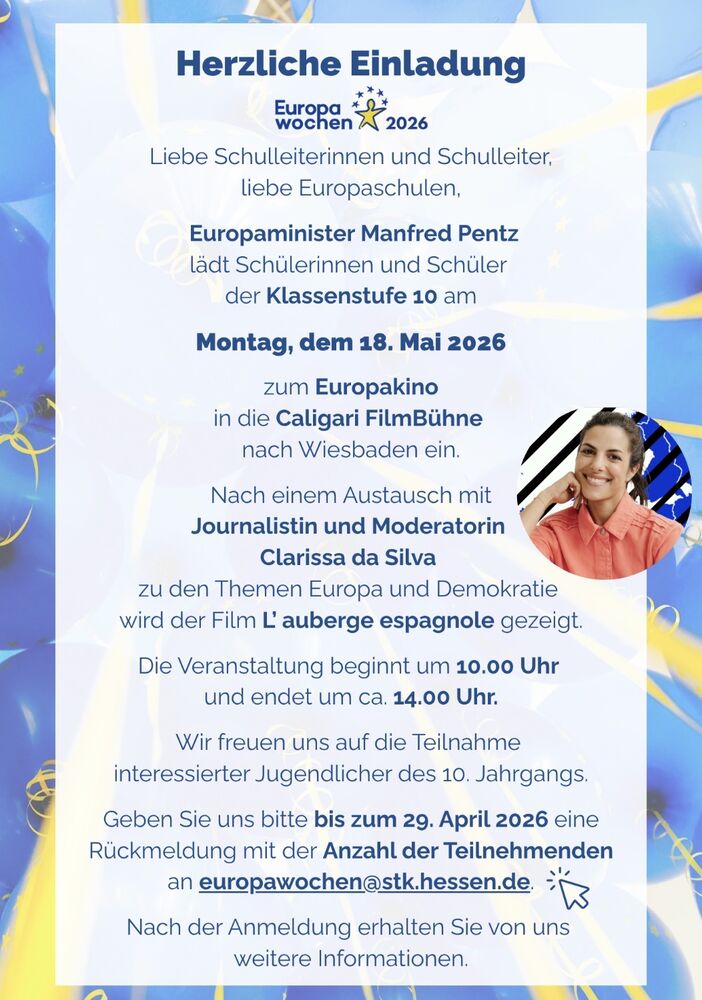 Herzliche Einladung

Europa wochen 2026

Liebe Schulleiterinnen und Schulleiter, liebe Europaschulen,

Europaminister Manfred Pentz lädt Schülerinnen und Schüler der Klassenstufe 10 am

Montag, dem 18. Mai 2026

zum Europakino in die Caligari FilmBühne nach Wiesbaden ein.

Nach einem Austausch mit Journalistin und Moderatorin Clarissa da Silva zu den Themen Europa und Demokratie wird der Film L' auberge espagnole gezeigt.

Die Veranstaltung beginnt um 10.00 Uhr und endet um ca. 14.00 Uhr.

Wir freuen uns auf die Teilnahme interessierter Jugendlicher des 10. Jahrgangs.

Geben Sie uns bitte bis zum 29. April 2026 eine Rückmeldung mit der Anzahl der Teilnehmenden an europawochen@stk.hessen.de.

Nach der Anmeldung erhalten Sie von uns weitere Informationen.